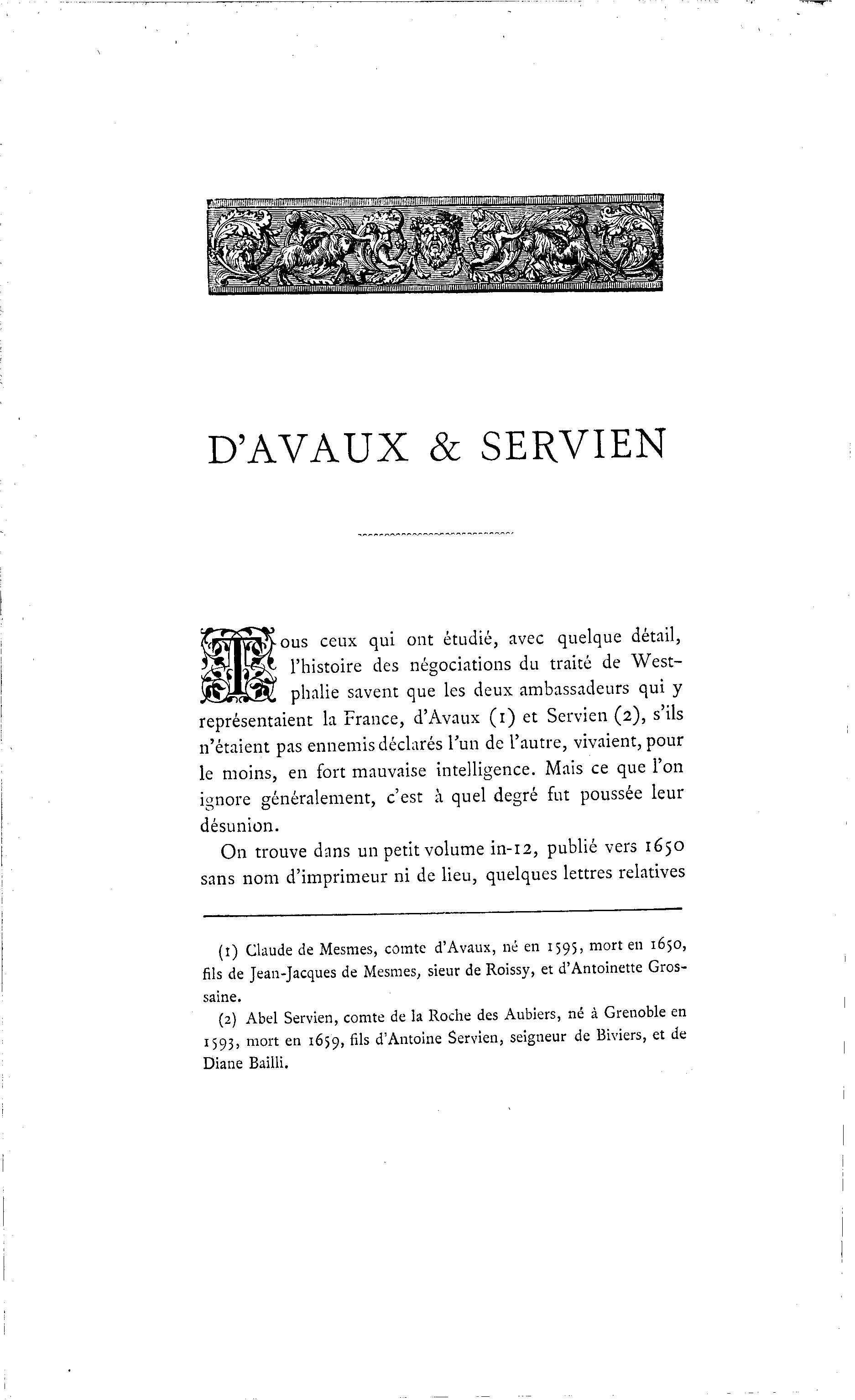 D'AVAUX & SERVIEN

Tous ceux qui ont étudié, avec quelque détail, l'histoire des négociations du traité de Westphalie savent que les deux ambassadeurs qui y représentaient la France, d'Avaux (1) et Servien (2), s'ils n'étaient pas ennemis déclarés l'un de l'autre, vivaient, pour le moins, en fort mauvaise intelligence. Mais ce que l'on ignore généralement, c'est à quel degré fut poussée leur désunion.

On trouve dans un petit volume in-12, publié vers 1650 sans nom d'imprimeur ni de lieu, quelques lettres relatives

(1) Claude de Mesmes, comte d'Avaux, né en 1595, mort en 1650, fils de Jean-Jacques de Mesmes, sieur de Roissy, et d'Antoinette Grossaine.

(2) Abel Servien, comte de la Roche des Aubiers, né à Grenoble en 1593, mort en 1659, fils d'Antoine Servien, seigneur de Biviers, et de Diane Bailli.